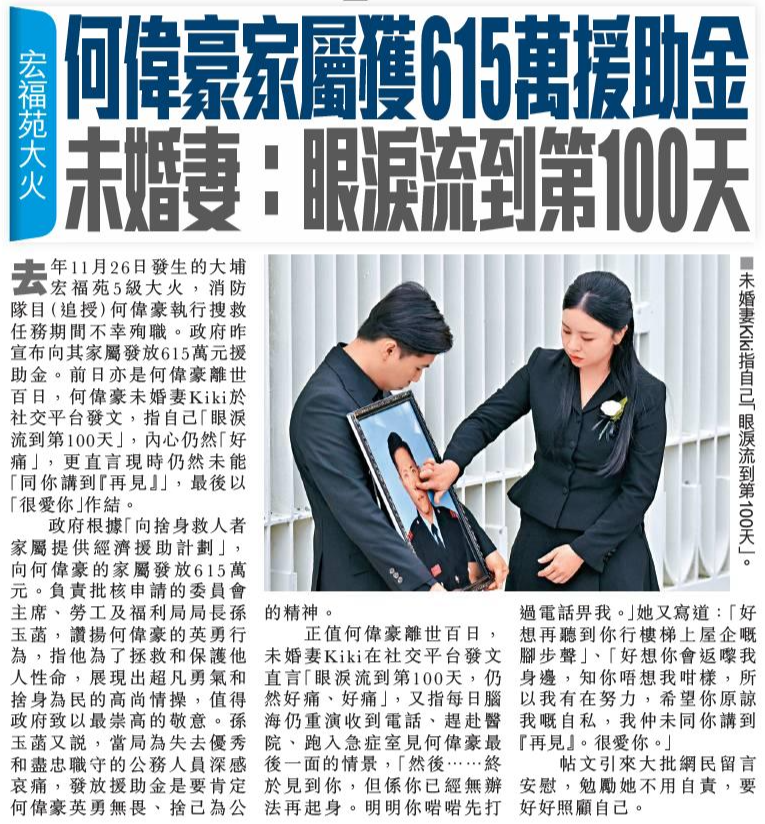 宏福苑大火

何偉豪家屬獲615萬援助金

未婚妻：眼淚流到第100天

去年11月26日發生的大埔宏福苑5級大火，消防隊目（追授）何偉豪執行搜救任務期間不幸殉職。政府昨宣布向其家屬發放615萬元援助金。前日亦是何偉豪離世百日，何偉豪未婚妻Kiki於社交平台發文，指自己「眼淚流到第100天」，內心仍然「好痛」，更直言現時仍然未能「同你講到『再見』」，最後以「很愛你」作結。

政府根據「向捨身救人者家屬提供經濟援助計劃」，向何偉豪的家屬發放615萬元。負責批核申請的委員會主席、勞工及福利局局長孫玉菡，讚揚何偉豪的英勇行為，指他為了拯救和保護他人性命，展現出超凡勇氣和捨身為民的高尚情操，值得政府致以最崇高的敬意。孫玉菡又說，當局為失去優秀和盡忠職守的公務人員深感哀痛，發放援助金是要肯定何偉豪英勇無畏、捨己為公的精神。

正值何偉豪離世百日，未婚妻Kiki在社交平台發文直言「眼淚流到第100天，仍然好痛、好痛」，又指每日腦海仍重演收到電話、趕赴醫院、跑入急症室見何偉豪最後一面的情景，「然後……終於見到你，但係你已經無辦法再起身。明明你啱啱先打過電話畀我。」她又寫道：「好想再聽到你行樓梯上屋企嘅腳步聲」、「好想你會返嚟我身邊，知你唔想我咁樣，所以我有在努力，希望你原諒我嘅自私，我仲未同你講到『再見』。很愛你。」

帖文引來大批網民留言安慰，勉勵她不用自責，要好好照顧自己。

■未婚妻Kiki指自己「眼淚流到第100天」。